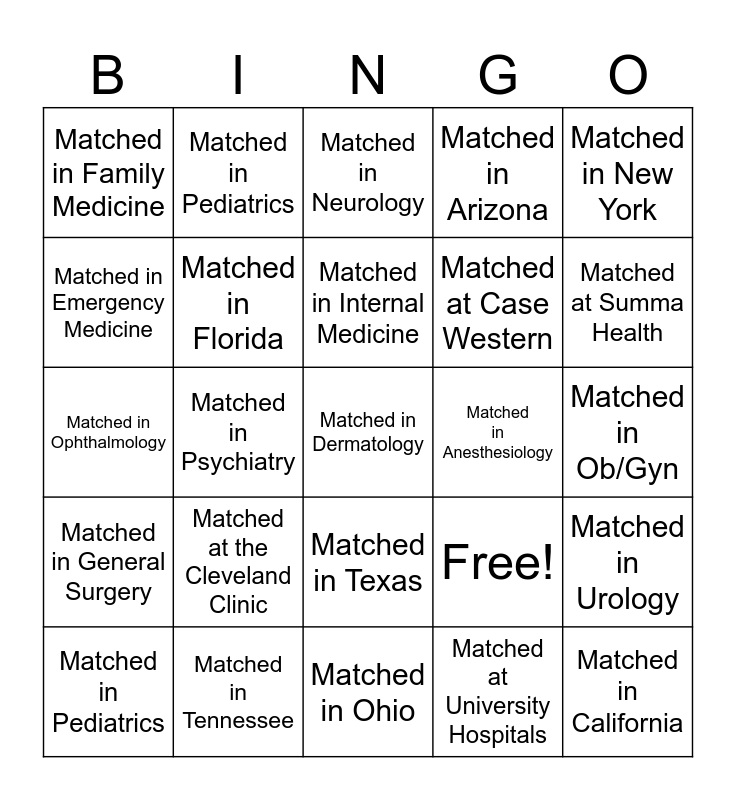 | B | I | N | G | O |
|---|---|---|---|---|
| Matched in Family Medicine | Matched in Pediatrics | Matched in Neurology | Matched in Arizona | Matched in New York |
| Matched in Emergency Medicine | Matched in Florida | Matched in Internal Medicine | Matched at Case Western | Matched at Summa Health |
| Matched in Ophthalmology | Matched in Psychiatry | Matched in Dermatology | Matched in Anesthesiology | Matched in Ob/Gyn |
| Matched in General Surgery | Matched at the Cleveland Clinic | Matched in Texas | Free! | Matched in Urology |
| Matched in Pediatrics | Matched in Tennessee | Matched in Ohio | Matched at University Hospitals | Matched in California |